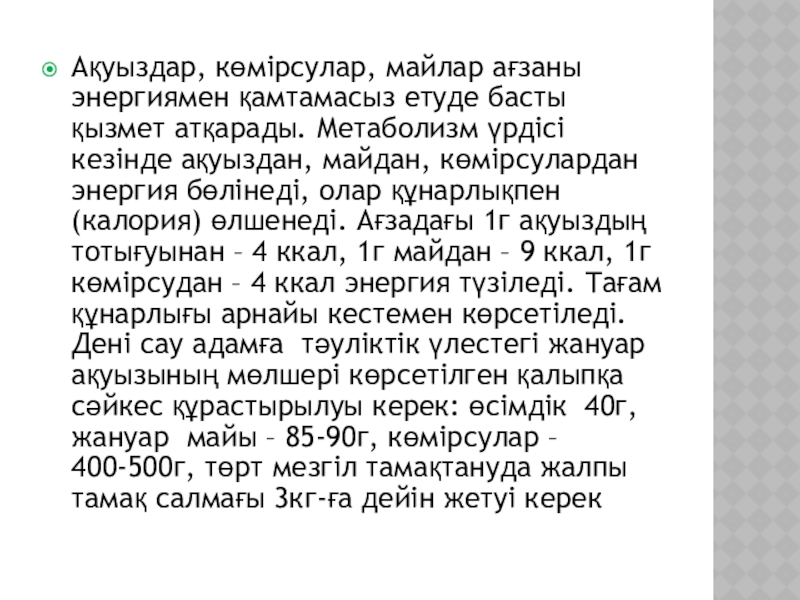 • Ақуыздар, көмірсулар, майлар ағзаны энергиямен қамтамасыз етуде басты қызмет атқарады. Метаболизм үрдісі кезінде ақуыздан, майдан, көмірсулардан энергия бөлінеді, олар құнарлықпен (калория) өлшенеді. Ағзадағы 1г ақуыздың тотығуынан – 4 ккал, 1г майдан – 9 ккал, 1г көмірсудан – 4 ккал энергия түзіледі. Тағам құнарлығы арнайы кестемен көрсетіледі. Дені сау адамға тәуліктік үлестегі жануар ақуызының мөлшері көрсетілген қалыпқа сәйкес құрастырылуы керек: өсімдік 40г, жануар майы – 85-90г, көмірсулар – 400-500г, төрт мезгіл тамақтануда жалпы тамақ салмағы 3кг-ға дейін жетуі керек